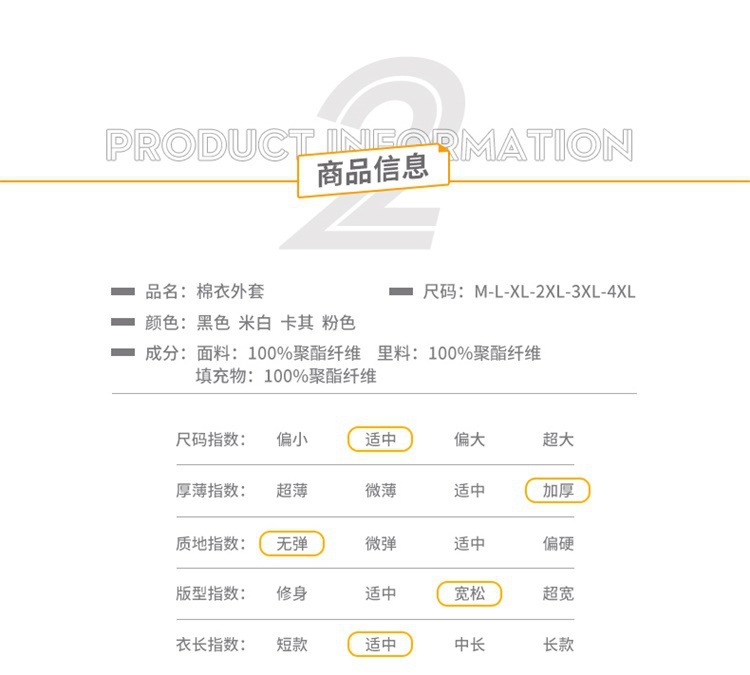 2
PRODUCT INFORMATION
商品信息

品名：棉衣外套
尺码：M-L-XL-2XL-3XL-4XL
颜色：黑色 米白 卡其 粉色
成分：面料：100%聚酯纤维 里料：100%聚酯纤维
填充物：100%聚酯纤维

| 尺码指数: | 偏小 | 适中 | 偏大 | 超大 |
|---|---|---|---|---|
| 厚薄指数: | 超薄 | 微薄 | 适中 | 加厚 |
| 质地指数: | 无弹 | 微弹 | 适中 | 偏硬 |
| 版型指数: | 修身 | 适中 | 宽松 | 超宽 |
| 衣长指数: | 短款 | 适中 | 中长 | 长款 |